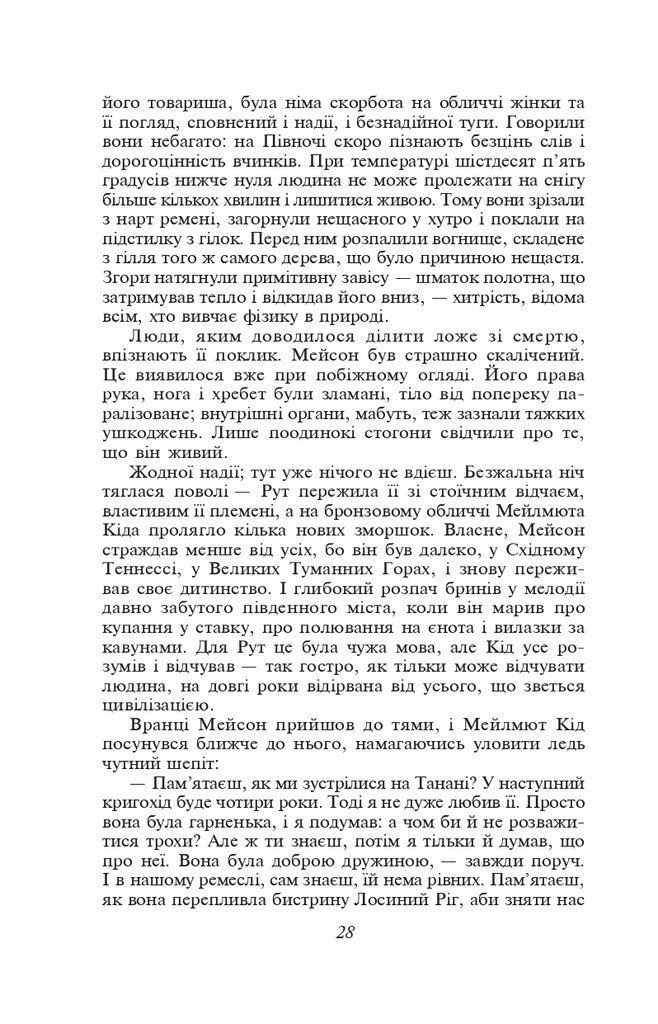 його товариша, була німа скорбота на обличчі жінки та її погляд, сповнений і надії, і безнадійної туги. Говорили вони небагато: на Півночі скоро пізнають безцінь слів і дорогоцінність вчинків. При температурі шістдесят п'ять градусів нижче нуля людина не може пролежати на снігу більше кількох хвилин і лишитися живою. Тому вони зрізали з нарт ремені, загорнули нещасного у хутро і поклали на підстилку з гілок. Перед ним розпалили вогнище, складене з гілля того ж самого дерева, що було причиною нещастя. Згори натягнули примітивну завісу — шматок полотна, що затримував тепло і відкидав його вниз, — хитрість, відома всім, хто вивчає фізику в природі.

Люди, яким доводилося ділити ложе зі смертю, впізнають її поклик. Мейсон був страшно скалічений. Це виявилося вже при побіжному огляді. Його права рука, нога і хребет були зламані, тіло від попереку паралізоване; внутрішні органи, мабуть, теж зазнали тяжких ушкоджень. Лише поодинокі стогони свідчили про те, що він живий.

Жодної надії; тут уже нічого не вдієш. Безжальна ніч тяглася поволі — Рут пережила її зі стоїчним відчаєм, властивим її племені, а на бронзовому обличчі Мейлмюта Кіда пролягло кілька нових зморшок. Власне, Мейсон страждав менше від усіх, бо він був далеко, у Східному Теннессі, у Великих Туманних Горах, і знову переживав своє дитинство. І глибокий розпач бринів у мелодії давно забутого південного міста, коли він марив про купання у ставку, про полювання на єнота і вилазки за кавунами. Для Рут це була чужа мова, але Кід усе розумів і відчував — так гостро, як тільки може відчувати людина, на довгі роки відірвана від усього, що зветься цивілізацією.

Вранці Мейсон прийшов до тями, і Мейлмют Кід посунувся ближче до нього, намагаючись уловити ледь чутний шепіт:

— Пам'ятаєш, як ми зустрілися на Танані? У наступний кригохід буде чотири роки. Тоді я не дуже любив її. Просто вона була гарненька, і я подумав: а чом би й не розважитися трохи? Але ж ти знаєш, потім я тільки й думав, що про неї. Вона була доброю дружиною, — завжди поруч. І в нашому ремеслі, сам знаєш, їй нема рівних. Пам'ятаєш, як вона перепливла бистрину Лосиний Ріг, аби зняти нас

28